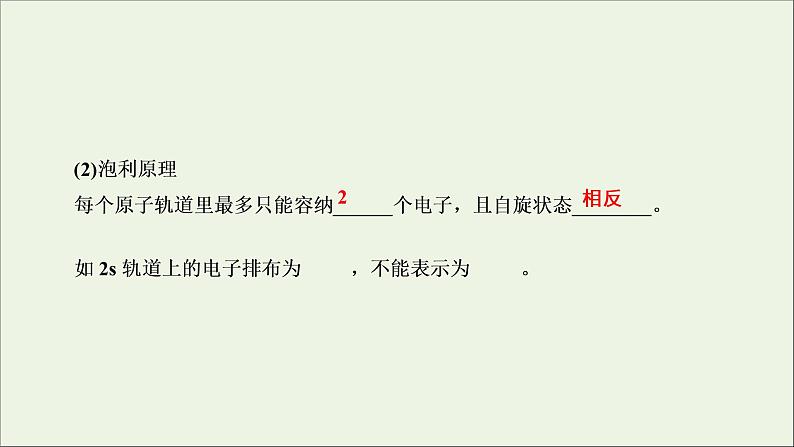 (2)泡利原理

每个原子轨道里最多只能容纳 2 个电子，且自旋状态 相反 。

如 2s 轨道上的电子排布为 ，不能表示为 。